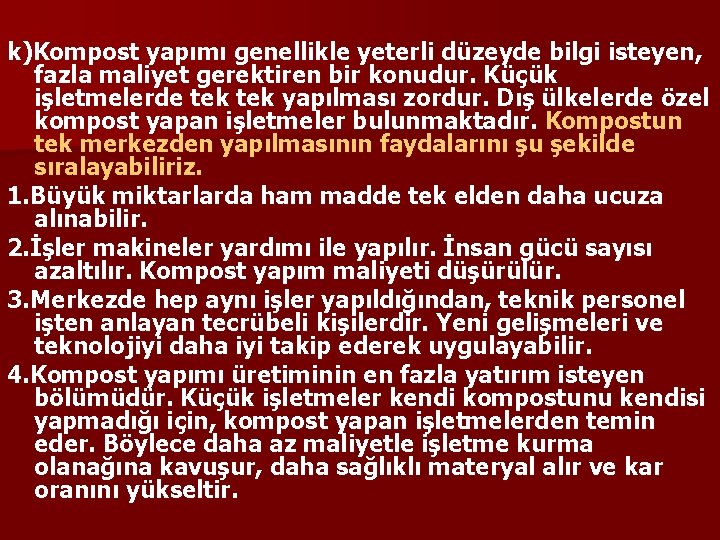 k)Kompost yapımı genellikle yeterli düzeyde bilgi isteyen, fazla maliyet gerektiren bir konudur. Küçük işletmelerde tek tek yapılması zordur. Dış ülkelerde özel kompost yapan işletmeler bulunmaktadır. Kompostun tek merkezden yapılmasının faydalarını şu şekilde sıralayabiliriz.

1.Büyük miktarlarda ham madde tek elden daha ucuza alınabilir.

2.İşler makineler yardımı ile yapılır. İnsan gücü sayısı azaltılır. Kompost yapım maliyeti düşürülür.

3.Merkezde hep aynı işler yapıldığından, teknik personel işten anlayan tecrübeli kişilerdir. Yeni gelişmeleri ve teknolojiyi daha iyi takip ederek uygulayabilir.

4.Kompost yapımı üretiminin en fazla yatırım isteyen bölümüdür. Küçük işletmeler kendi kompostunu kendisi yapmadığı için, kompost yapan işletmelerden temin eder. Böylece daha az maliyetle işletme kurma olanağına kavuşur, daha sağlıklı materyal alır ve kar oranını yükseltir.